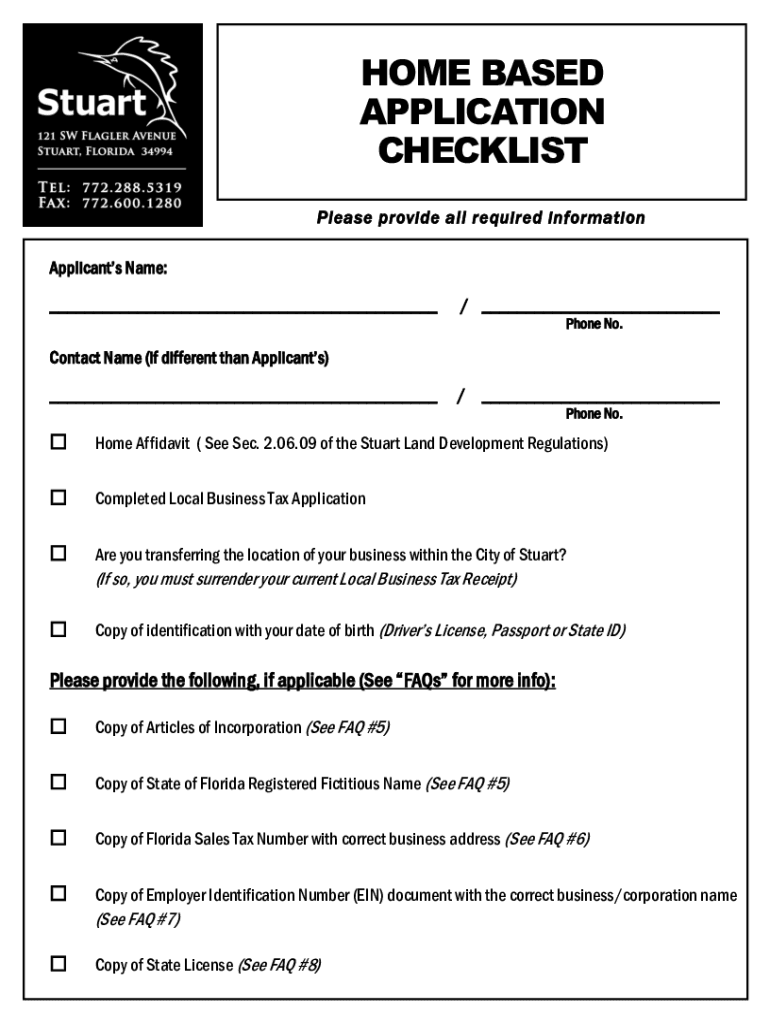 Stuart
121 SW Flagler Avenue
Stuart, Florida 34994

Tel: 772.288.5319
Fax: 772.600.1280

HOME BASED APPLICATION CHECKLIST

Please provide all required information

Applicant's Name:

_______________ / _______________
Phone No.

Contact Name (if different than Applicant's)

_______________ / _______________
Phone No.

☐ Home Affidavit ( See Sec. 2.06.09 of the Stuart Land Development Regulations)

☐ Completed Local Business Tax Application

☐ Are you transferring the location of your business within the City of Stuart? (If so, you must surrender your current Local Business Tax Receipt)

☐ Copy of identification with your date of birth (Driver's License, Passport or State ID)

Please provide the following, if applicable (See "FAQs" for more info):

☐ Copy of Articles of Incorporation (See FAQ #5)

☐ Copy of State of Florida Registered Fictitious Name (See FAQ #5)

☐ Copy of Florida Sales Tax Number with correct business address (See FAQ #6)

☐ Copy of Employer Identification Number (EIN) document with the correct business/corporation name (See FAQ #7)

☐ Copy of State License (See FAQ #8)